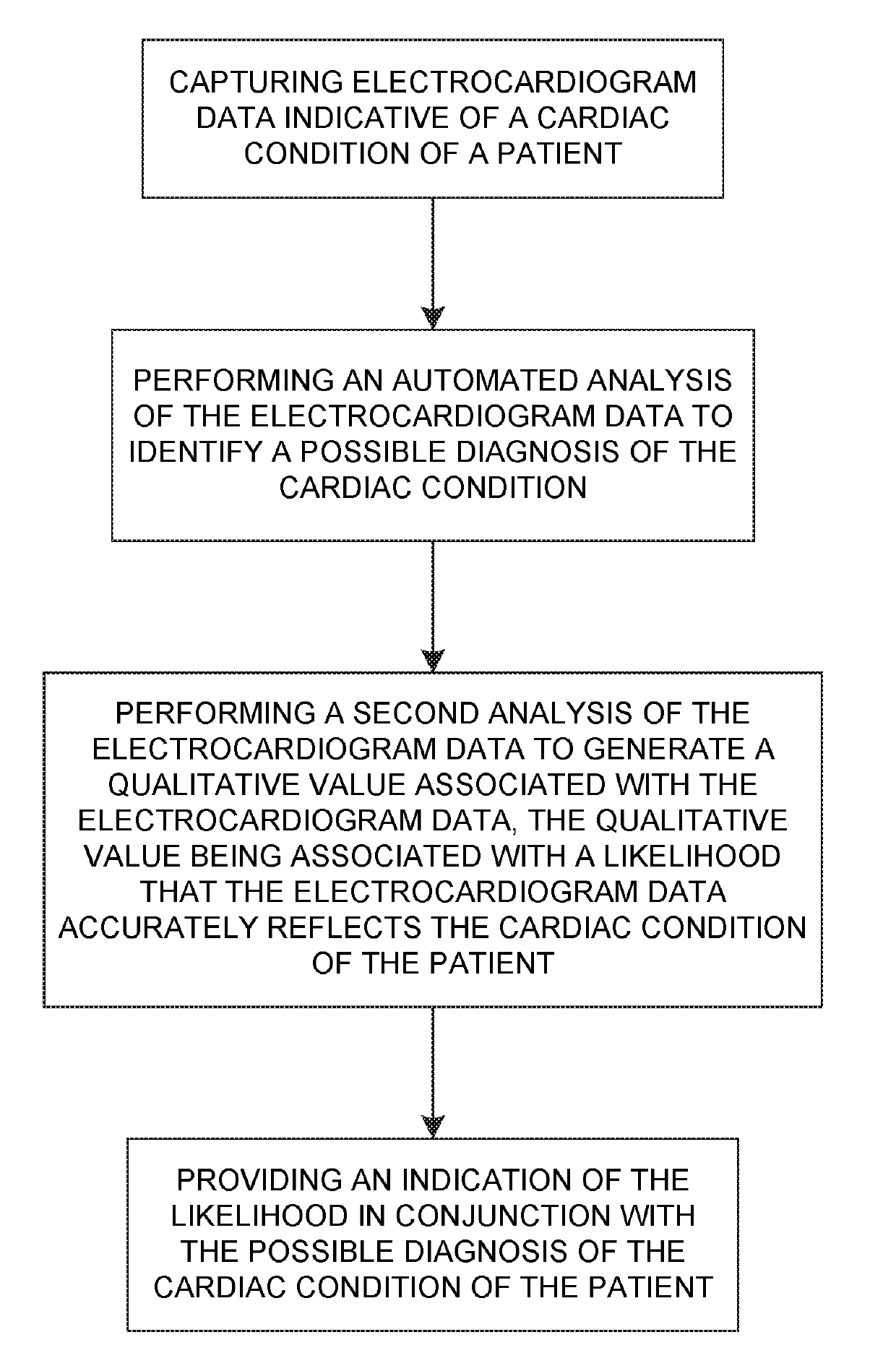 CAPTURING ELECTROCARDIOGRAM DATA INDICATIVE OF A CARDIAC CONDITION OF A PATIENT

PERFORMING AN AUTOMATED ANALYSIS OF THE ELECTROCARDIOGRAM DATA TO IDENTIFY A POSSIBLE DIAGNOSIS OF THE CARDIAC CONDITION

PERFORMING A SECOND ANALYSIS OF THE ELECTROCARDIOGRAM DATA TO GENERATE A QUALITATIVE VALUE ASSOCIATED WITH THE ELECTROCARDIOGRAM DATA, THE QUALITATIVE VALUE BEING ASSOCIATED WITH A LIKELIHOOD THAT THE ELECTROCARDIOGRAM DATA ACCURATELY REFLECTS THE CARDIAC CONDITION OF THE PATIENT

PROVIDING AN INDICATION OF THE LIKELIHOOD IN CONJUNCTION WITH THE POSSIBLE DIAGNOSIS OF THE CARDIAC CONDITION OF THE PATIENT